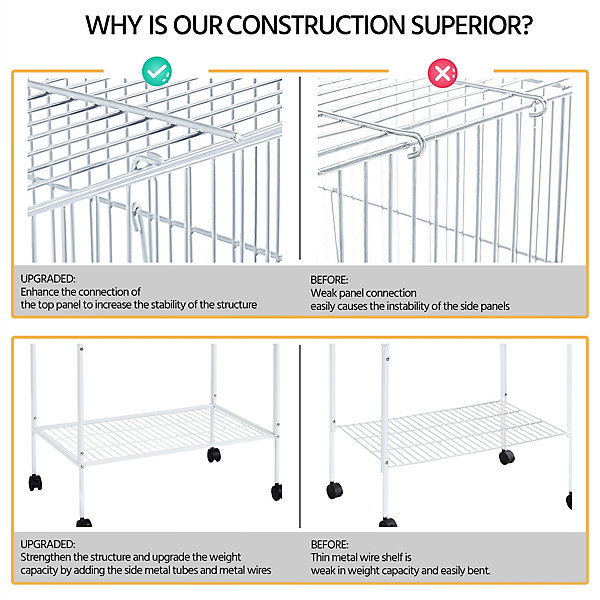 WHY IS OUR CONSTRUCTION SUPERIOR?

UPGRADED:
Enhance the connection of the top panel to increase the stability of the structure

BEFORE:
Weak panel connection easily causes the instability of the side panels

UPGRADED:
Strengthen the structure and upgrade the weight capacity by adding the side metal tubes and metal wires

BEFORE:
Thin metal wire shelf is weak in weight capacity and easily bent.